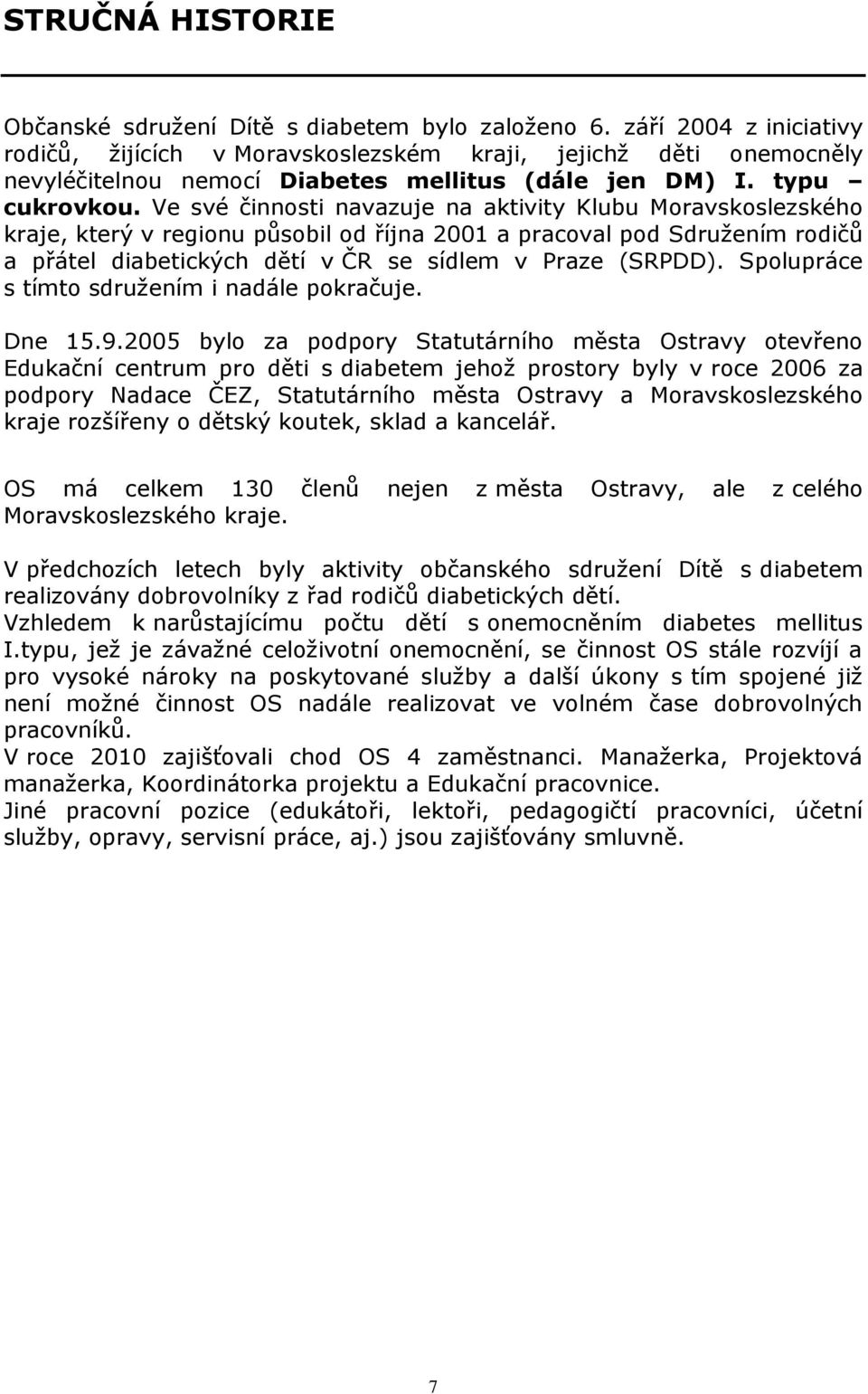 STRUČNÁ HISTORIE

Občanské sdružení Dítě s diabetem bylo založeno 6. září 2004 z iniciativy rodičů, žijících v Moravskoslezském kraji, jejichž děti onemocněly nevyléčitelnou nemocí Diabetes mellitus (dále jen DM) I. typu – cukrovkou. Ve své činnosti navazuje na aktivity Klubu Moravskoslezského kraje, který v regionu působil od října 2001 a pracoval pod Sdružením rodičů a přátel diabetických dětí v ČR se sídlem v Praze (SRPDD). Spolupráce s tímto sdružením i nadále pokračuje.

Dne 15.9.2005 bylo za podpory Statutárního města Ostravy otevřeno Edukační centrum pro děti s diabetem jehož prostory byly v roce 2006 za podpory Nadace ČEZ, Statutárního města Ostravy a Moravskoslezského kraje rozšířeny o dětský koutek, sklad a kancelář.

OS má celkem 130 členů nejen z města Ostravy, ale z celého Moravskoslezského kraje.

V předchozích letech byly aktivity občanského sdružení Dítě s diabetem realizovány dobrovolníky z řad rodičů diabetických dětí.
Vzhledem k narůstajícímu počtu dětí s onemocněním diabetes mellitus I.typu, jež je závažné celoživotní onemocnění, se činnost OS stále rozvíjí a pro vysoké nároky na poskytované služby a další úkony s tím spojené již není možné činnost OS nadále realizovat ve volném čase dobrovolných pracovníků.
V roce 2010 zajišťovali chod OS 4 zaměstnanci. Manažerka, Projektová manažerka, Koordinátorka projektu a Edukační pracovnice.
Jiné pracovní pozice (edukátoři, lektoři, pedagogičtí pracovníci, účetní služby, opravy, servisní práce, aj.) jsou zajišťovány smluvně.

7